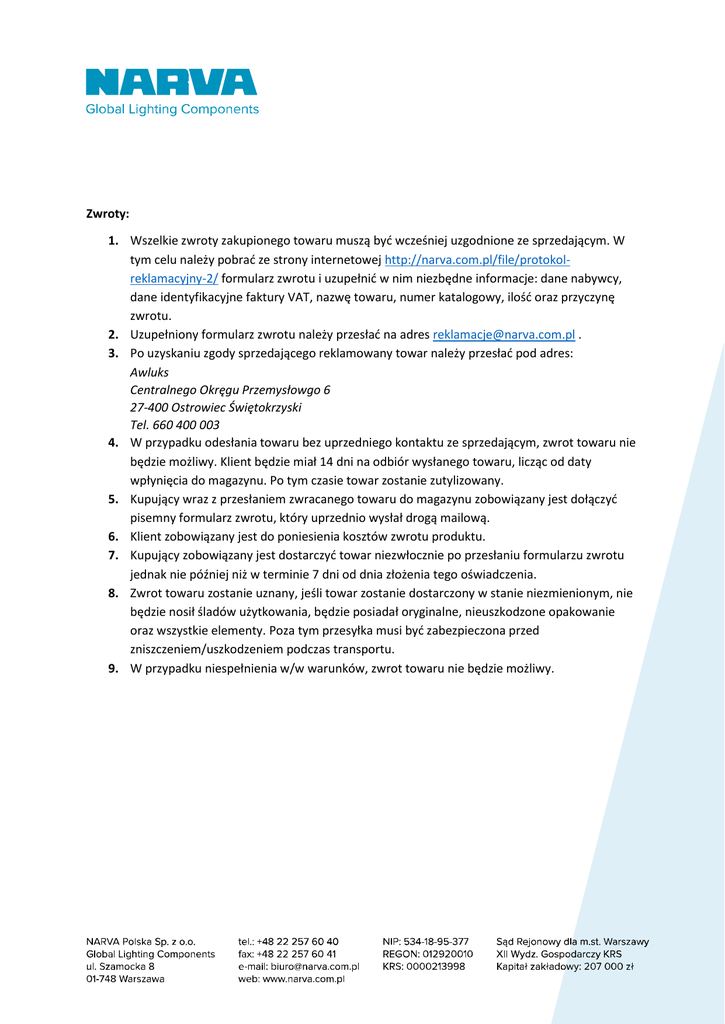 NARVA
Global Lighting Components

Zwroty:

1. Wszelkie zwroty zakupionego towaru muszą być wcześniej uzgodnione ze sprzedającym. W tym celu należy pobrać ze strony internetowej http://narva.com.pl/file/protokol-reklamacyjny-2/ formularz zwrotu i uzupełnić w nim niezbędne informacje: dane nabywcy, dane identyfikacyjne faktury VAT, nazwę towaru, numer katalogowy, ilość oraz przyczynę zwrotu.
2. Uzupełniony formularz zwrotu należy przesłać na adres reklamacje@narva.com.pl .
3. Po uzyskaniu zgody sprzedającego reklamowany towar należy przesłać pod adres:
Awluks
Centralnego Okręgu Przemysłowgo 6
27-400 Ostrowiec Świętokrzyski
Tel. 660 400 003
4. W przypadku odesłania towaru bez uprzedniego kontaktu ze sprzedającym, zwrot towaru nie będzie możliwy. Klient będzie miał 14 dni na odbiór wysłanego towaru, licząc od daty wpłynięcia do magazynu. Po tym czasie towar zostanie zutylizowany.
5. Kupujący wraz z przesłaniem zwracanego towaru do magazynu zobowiązany jest dołączyć pisemny formularz zwrotu, który uprzednio wysłał drogą mailową.
6. Klient zobowiązany jest do poniesienia kosztów zwrotu produktu.
7. Kupujący zobowiązany jest dostarczyć towar niezwłocznie po przesłaniu formularzu zwrotu jednak nie później niż w terminie 7 dni od dnia złożenia tego oświadczenia.
8. Zwrot towaru zostanie uznany, jeśli towar zostanie dostarczony w stanie niezmienionym, nie będzie nosił śladów użytkowania, będzie posiadał oryginalne, nieuszkodzone opakowanie oraz wszystkie elementy. Poza tym przesyłka musi być zabezpieczona przed zniszczeniem/uszkodzeniem podczas transportu.
9. W przypadku niespełnienia w/w warunków, zwrot towaru nie będzie możliwy.

NARVA Polska Sp. z o.o.
Global Lighting Components
ul. Szamocka 8
01-748 Warszawa

tel.: +48 22 257 60 40
fax: +48 22 257 60 41
e-mail: biuro@narva.com.pl
web: www.narva.com.pl

NIP: 534-18-95-377
REGON: 012920010
KRS: 0000213998

Sąd Rejonowy dla m.st. Warszawy
XII Wydz. Gospodarczy KRS
Kapitał zakładowy: 207 000 zł